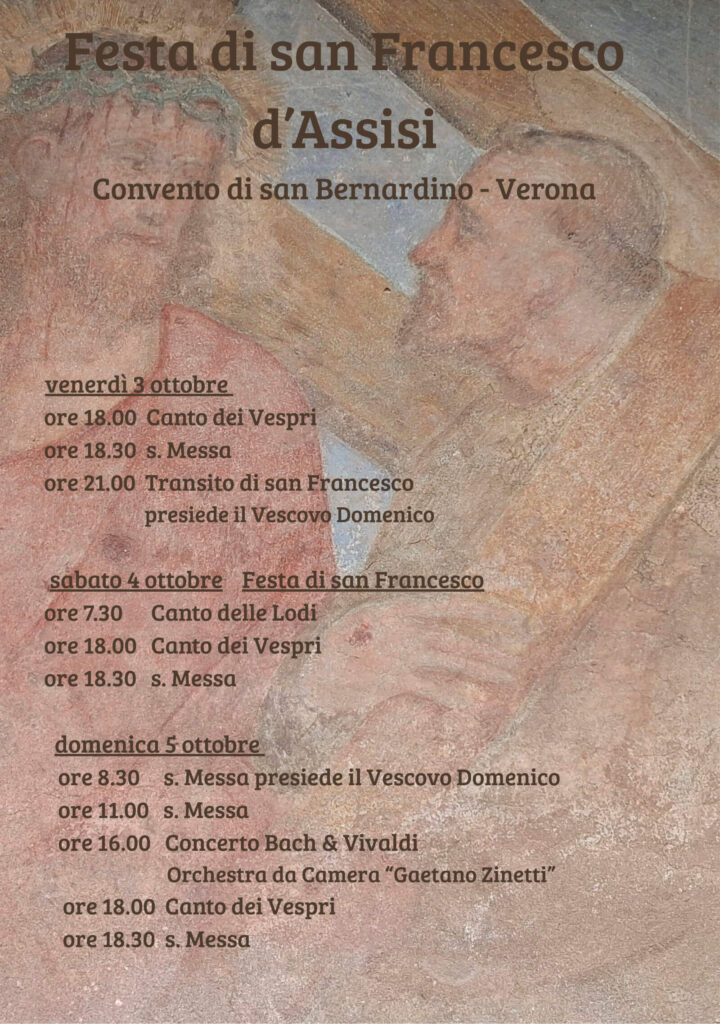 Festa di san Francesco d'Assisi

Convento di san Bernardino - Verona

venerdì 3 ottobre
ore 18.00 Canto dei Vespri
ore 18.30 s. Messa
ore 21.00 Transito di san Francesco
presiede il Vescovo Domenico

sabato 4 ottobre Festa di san Francesco
ore 7.30 Canto delle Lodi
ore 18.00 Canto dei Vespri
ore 18.30 s. Messa

domenica 5 ottobre
ore 8.30 s. Messa presiede il Vescovo Domenico
ore 11.00 s. Messa
ore 16.00 Concerto Bach & Vivaldi
Orchestra da Camera "Gaetano Zinetti"
ore 18.00 Canto dei Vespri
ore 18.30 s. Messa